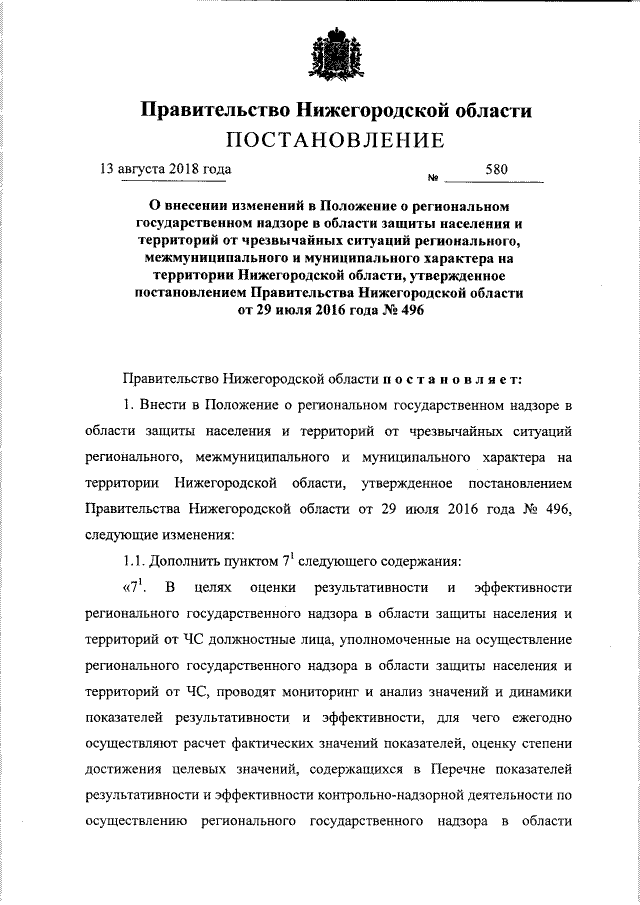 Правительство Нижегородской области
ПОСТАНОВЛЕНИЕ

13 августа 2018 года № 580

О внесении изменений в Положение о региональном государственном надзоре в области защиты населения и территорий от чрезвычайных ситуаций регионального, межмуниципального и муниципального характера на территории Нижегородской области, утвержденное постановлением Правительства Нижегородской области от 29 июля 2016 года № 496

Правительство Нижегородской области постановляет:

1. Внести в Положение о региональном государственном надзоре в области защиты населения и территорий от чрезвычайных ситуаций регионального, межмуниципального и муниципального характера на территории Нижегородской области, утвержденное постановлением Правительства Нижегородской области от 29 июля 2016 года № 496, следующие изменения:

1.1. Дополнить пунктом $7^1$ следующего содержания:

«$7^1$. В целях оценки результативности и эффективности регионального государственного надзора в области защиты населения и территорий от ЧС должностные лица, уполномоченные на осуществление регионального государственного надзора в области защиты населения и территорий от ЧС, проводят мониторинг и анализ значений и динамики показателей результативности и эффективности, для чего ежегодно осуществляют расчет фактических значений показателей, оценку степени достижения целевых значений, содержащихся в Перечне показателей результативности и эффективности контрольно-надзорной деятельности по осуществлению регионального государственного надзора в области